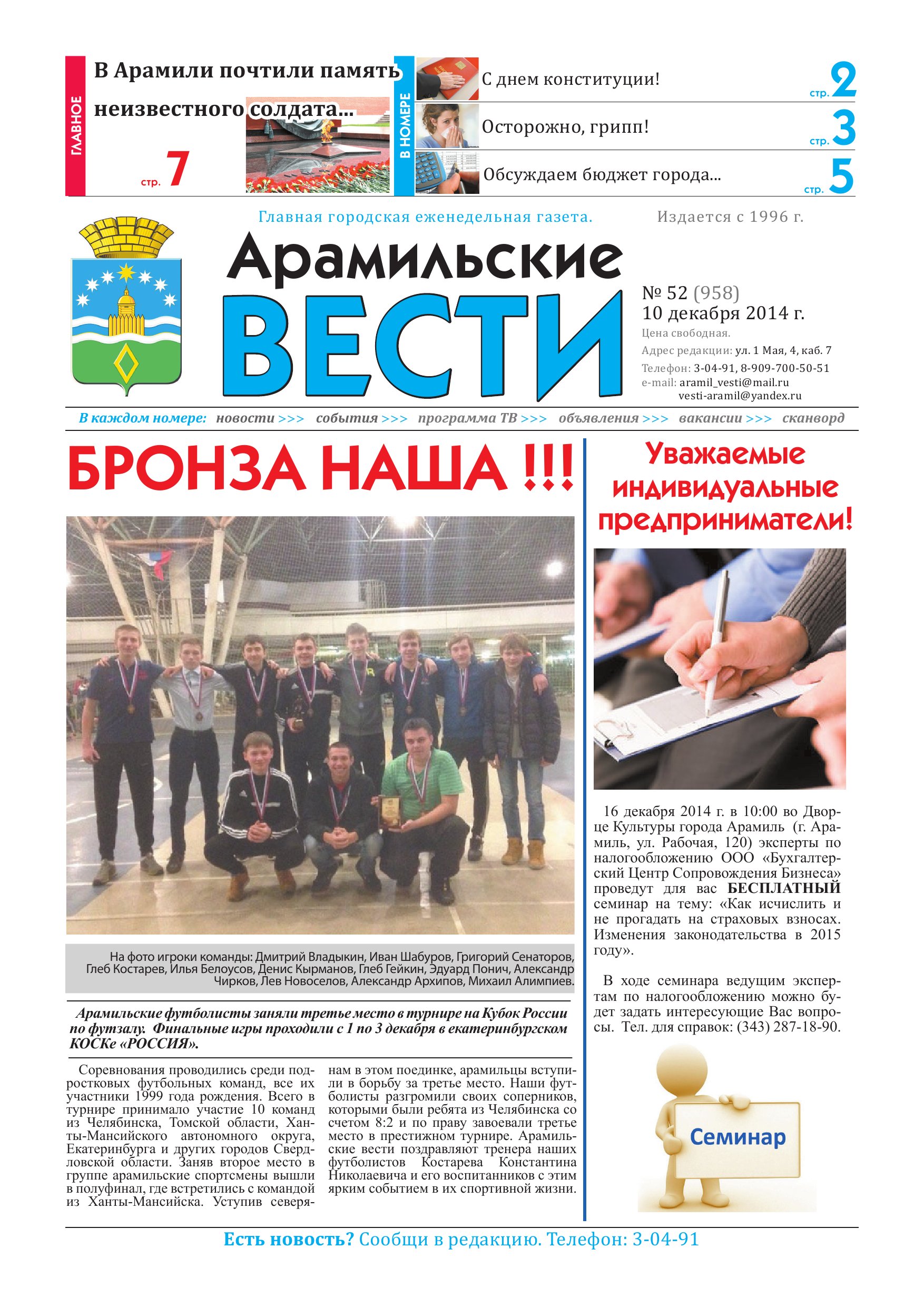 ГЛАВНОЕ

В Арамили почтили память неизвестного солдата...

стр. 7

В НОМЕРЕ

С днем конституции! стр. 2

Осторожно, грипп! стр. 3

Обсуждаем бюджет города... стр. 5

Главная городская еженедельная газета. Издается с 1996 г.

Арамильские ВЕСТИ

№ 52 (958)
10 декабря 2014 г.
Цена свободная.
Адрес редакции: ул. 1 Мая, 4, каб. 7
Телефон: 3-04-91, 8-909-700-50-51
e-mail: aramil_vesti@mail.ru
vesti-aramil@yandex.ru

В каждом номере: новости >>> события >>> программа ТВ >>> объявления >>> вакансии >>> сканворд

БРОНЗА НАША !!!

На фото игроки команды: Дмитрий Владыкин, Иван Шабуров, Григорий Сенаторов, Глеб Костарев, Илья Белоусов, Денис Кырманов, Глеб Гейкин, Эдуард Понич, Александр Чирков, Лев Новоселов, Александр Архипов, Михаил Алимпиев.

Арамильские футболисты заняли третье место в турнире на Кубок России по футзалу. Финальные игры проходили с 1 по 3 декабря в екатеринбургском КОСКе «РОССИЯ».

Соревнования проводились среди подростковых футбольных команд, все их участники 1999 года рождения. Всего в турнире принимало участие 10 команд из Челябинска, Томской области, Ханты-Мансийского автономного округа, Екатеринбурга и других городов Свердловской области. Заняв второе место в группе арамильские спортсмены вышли в полуфинал, где встретились с командой из Ханты-Мансийска. Уступив северянам в этом поединке, арамильцы вступили в борьбу за третье место. Наши футболисты разгромили своих соперников, которыми были ребята из Челябинска со счетом 8:2 и по праву завоевали третье место в престижном турнире. Арамильские вести поздравляют тренера наших футболистов Костарева Константина Николаевича и его воспитанников с этим ярким событием в их спортивной жизни.

Уважаемые индивидуальные предприниматели!

16 декабря 2014 г. в 10:00 во Дворце Культуры города Арамиль (г. Арамиль, ул. Рабочая, 120) эксперты по налогообложению ООО «Бухгалтерский Центр Сопровождения Бизнеса» проведут для вас БЕСПЛАТНЫЙ семинар на тему: «Как исчислить и не прогадать на страховых взносах. Изменения законодательства в 2015 году».

В ходе семинара ведущим экспертам по налогообложению можно будет задать интересующие Вас вопросы. Тел. для справок: (343) 287-18-90.

Семинар

Есть новость? Сообщи в редакцию. Телефон: 3-04-91